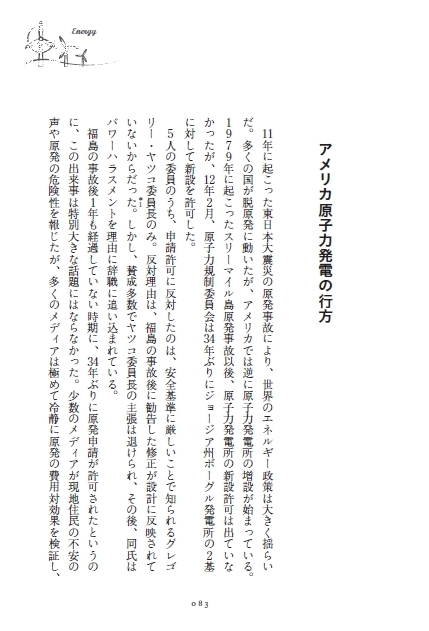 Energy

アメリカ原子力発電の行方

11年に起こった東日本大震災の原発事故により、世界のエネルギー政策は大きく揺らいだ。多くの国が脱原発に動いたが、アメリカでは逆に原子力発電所の増設が始まっている。1979年に起こったスリーマイル島原発事故以後、原子力発電所の新設許可は出ていなかったが、12年2月、原子力規制委員会は34年ぶりにジョージア州ボーグル発電所の2基に対して新設を許可した。

5人の委員のうち、申請許可に反対したのは、安全基準に厳しいことで知られるグレゴリー・ヤツコ委員長のみ。反対理由は、福島の事故後に勧告した修正が設計に反映されていないからだった。しかし、賛成多数でヤツコ委員長の主張は退けられ、その後、同氏はパワーハラスメントを理由に辞職に追い込まれている。

福島の事故後1年も経過していない時期に、34年ぶりに原発申請が許可されたというのに、この出来事は特別大きな話題にはならなかった。少数のメディアが現地住民の不安の声や原発の危険性を報じたが、多くのメディアは極めて冷静に原発の費用対効果を検証し、

083